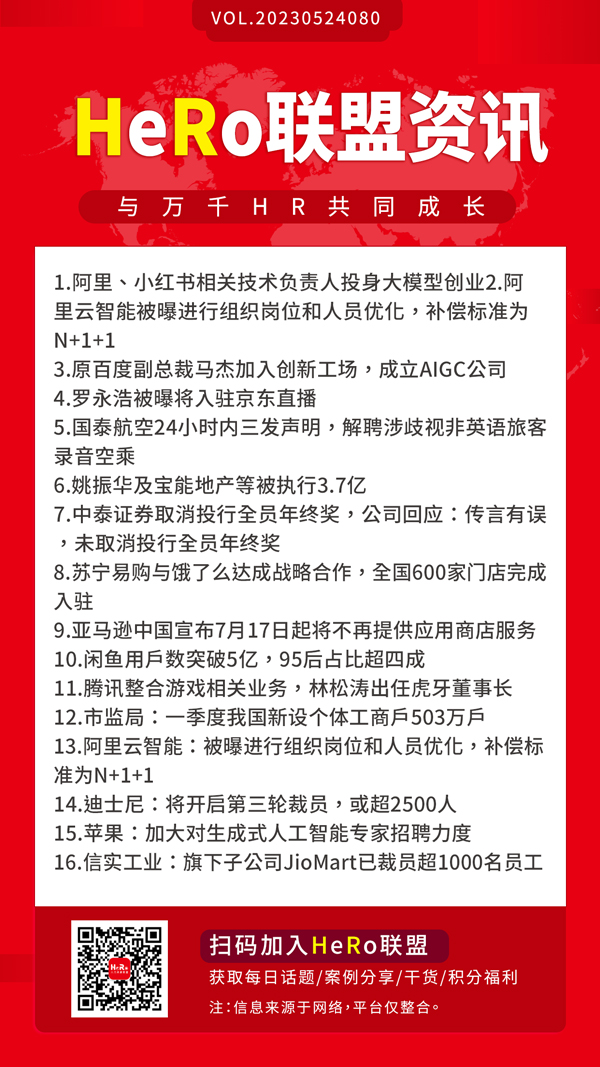 VOL.20230524080

HeRo联盟资讯

与万千HR共同成长

1.阿里、小红书相关技术负责人投身大模型创业2.阿里云智能被曝进行组织岗位和人员优化，补偿标准为N+1+1
3.原百度副总裁马杰加入创新工场，成立AIGC公司
4.罗永浩被曝将入驻京东直播
5.国泰航空24小时内三发声明，解聘涉歧视非英语旅客录音空乘
6.姚振华及宝能地产等被执行3.7亿
7.中泰证券取消投行全员年终奖，公司回应：传言有误，未取消投行全员年终奖
8.苏宁易购与饿了么达成战略合作，全国600家门店完成入驻
9.亚马逊中国宣布7月17日起将不再提供应用商店服务
10.闲鱼用户数突破5亿，95后占比超四成
11.腾讯整合游戏相关业务，林松涛出任虎牙董事长
12.市监局：一季度我国新设个体工商户503万户
13.阿里云智能：被曝进行组织岗位和人员优化，补偿标准为N+1+1
14.迪士尼：将开启第三轮裁员，或超2500人
15.苹果：加大对生成式人工智能专家招聘力度
16.信实工业：旗下子公司JioMart已裁员超1000名员工

HeRo

扫码加入HeRo联盟
获取每日话题/案例分享/干货/积分福利
注：信息来源于网络，平台仅整合。